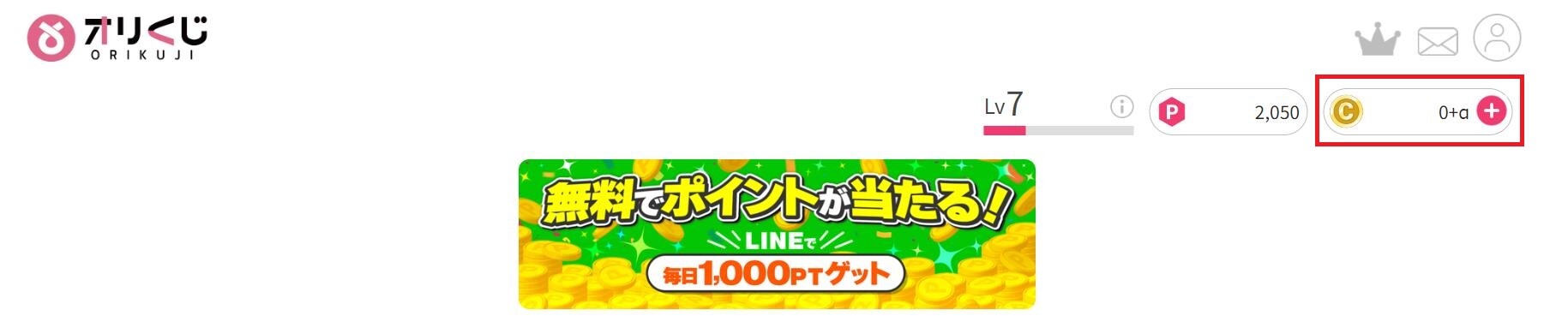 オリくじ
ORIKUJI

Lv7

P 2,050

C 0+α +

無料でポイントが当たる!
LINEで
毎日1,000PTゲット